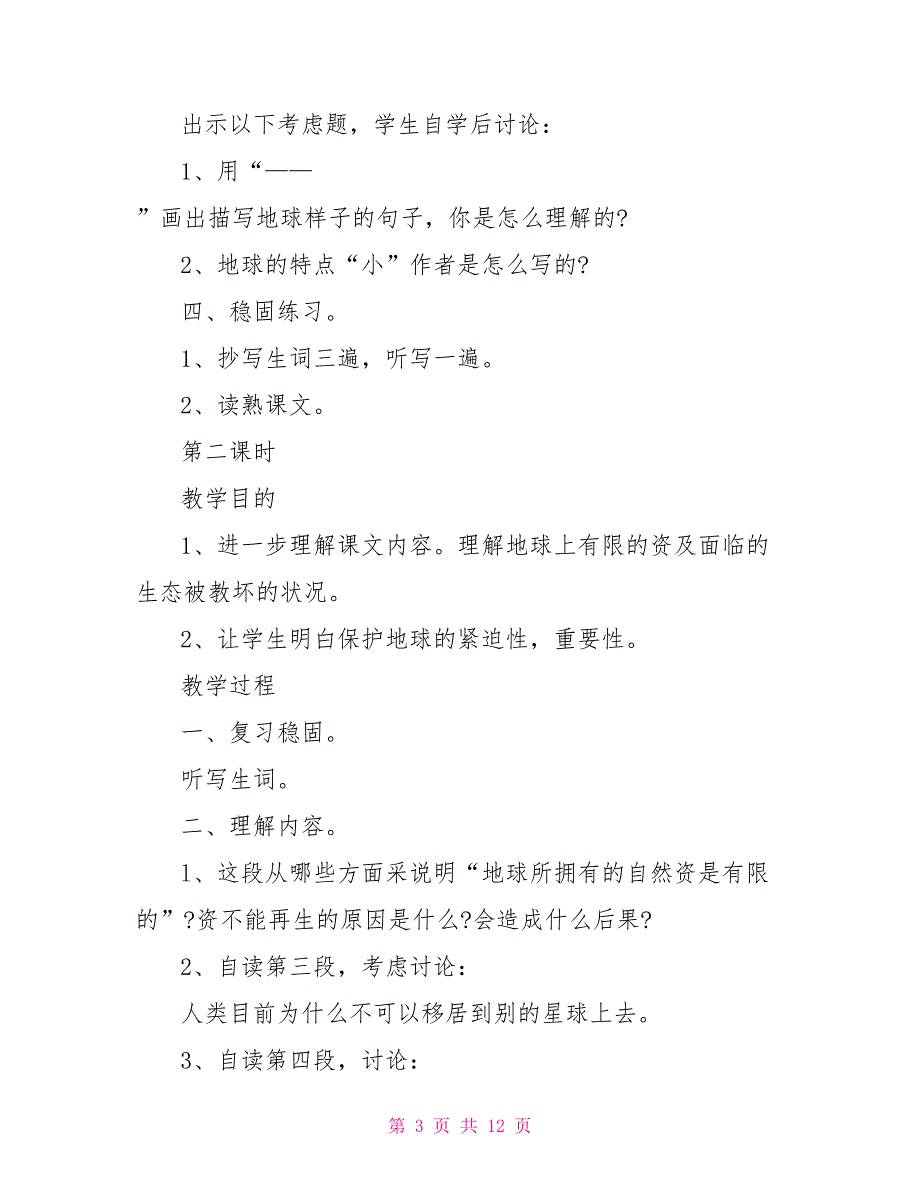 出示以下考虑题，学生自学后讨论：

1、用“——

”画出描写地球样子的句子，你是怎么理解的?

2、地球的特点“小”作者是怎么写的?

四、稳固练习。

1、抄写生词三遍，听写一遍。

2、读熟课文。

第二课时

教学目的

1、进一步理解课文内容。理解地球上有限的资及面临的生态被教坏的状况。

2、让学生明白保护地球的紧迫性，重要性。

教学过程

一、复习稳固。

听写生词。

二、理解内容。

1、这段从哪些方面采说明“地球所拥有的自然资是有限的”?资不能再生的原因是什么?会造成什么后果?

2、自读第三段，考虑讨论：

人类目前为什么不可以移居到别的星球上去。

3、自读第四段，讨论：

第 3 页 共 12 页